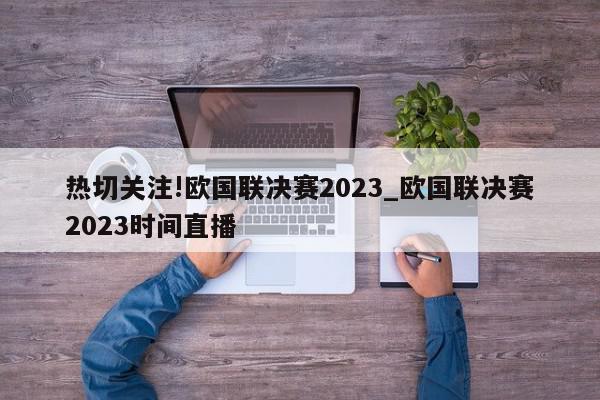 热切关注!欧国联决赛2023_欧国联决赛2023时间直播